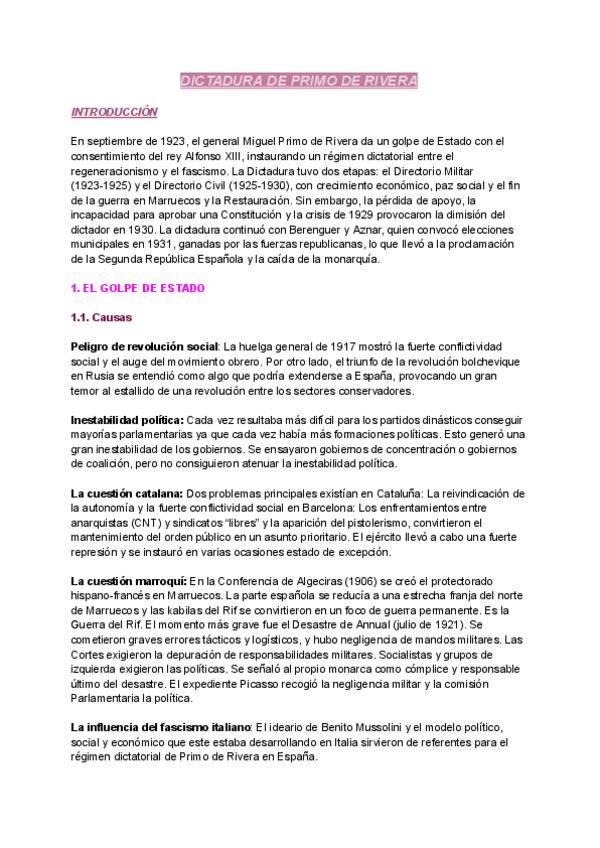 DICTADURA DE PRIMO DE RIVERA

INTRODUCCIÓN

En septiembre de 1923, el general Miguel Primo de Rivera da un golpe de Estado con el consentimiento del rey Alfonso XIII, instaurando un régimen dictatorial entre el regeneracionismo y el fascismo. La Dictadura tuvo dos etapas: el Directorio Militar (1923-1925) y el Directorio Civil (1925-1930), con crecimiento económico, paz social y el fin de la guerra en Marruecos y la Restauración. Sin embargo, la pérdida de apoyo, la incapacidad para aprobar una Constitución y la crisis de 1929 provocaron la dimisión del dictador en 1930. La dictadura continuó con Berenguer y Aznar, quien convocó elecciones municipales en 1931, ganadas por las fuerzas republicanas, lo que llevó a la proclamación de la Segunda República Española y la caída de la monarquía.

1. EL GOLPE DE ESTADO

1.1. Causas

Peligro de revolución social: La huelga general de 1917 mostró la fuerte conflictividad social y el auge del movimiento obrero. Por otro lado, el triunfo de la revolución bolchevique en Rusia se entendió como algo que podría extenderse a España, provocando un gran temor al estallido de una revolución entre los sectores conservadores.

Inestabilidad política: Cada vez resultaba más difícil para los partidos dinásticos conseguir mayorías parlamentarias ya que cada vez había más formaciones políticas. Esto generó una gran inestabilidad de los gobiernos. Se ensayaron gobiernos de concentración o gobiernos de coalición, pero no consiguieron atenuar la inestabilidad política.

La cuestión catalana: Dos problemas principales existían en Cataluña: La reivindicación de la autonomía y la fuerte conflictividad social en Barcelona: Los enfrentamientos entre anarquistas (CNT) y sindicatos "libres" y la aparición del pistolerismo, convirtieron el mantenimiento del orden público en un asunto prioritario. El ejército llevó a cabo una fuerte represión y se instauró en varias ocasiones estado de excepción.

La cuestión marroquí: En la Conferencia de Algeciras (1906) se creó el protectorado hispano-francés en Marruecos. La parte española se reducía a una estrecha franja del norte de Marruecos y las kabilas del Rif se convirtieron en un foco de guerra permanente. Es la Guerra del Rif. El momento más grave fue el Desastre de Annual (julio de 1921). Se cometieron graves errores tácticos y logísticos, y hubo negligencia de mandos militares. Las Cortes exigieron la depuración de responsabilidades militares. Socialistas y grupos de izquierda exigieron las políticas. Se señaló al propio monarca como cómplice y responsable último del desastre. El expediente Picasso recogió la negligencia militar y la comisión Parlamentaria la política.

La influencia del fascismo italiano: El ideario de Benito Mussolini y el modelo político, social y económico que este estaba desarrollando en Italia sirvieron de referentes para el régimen dictatorial de Primo de Rivera en España.